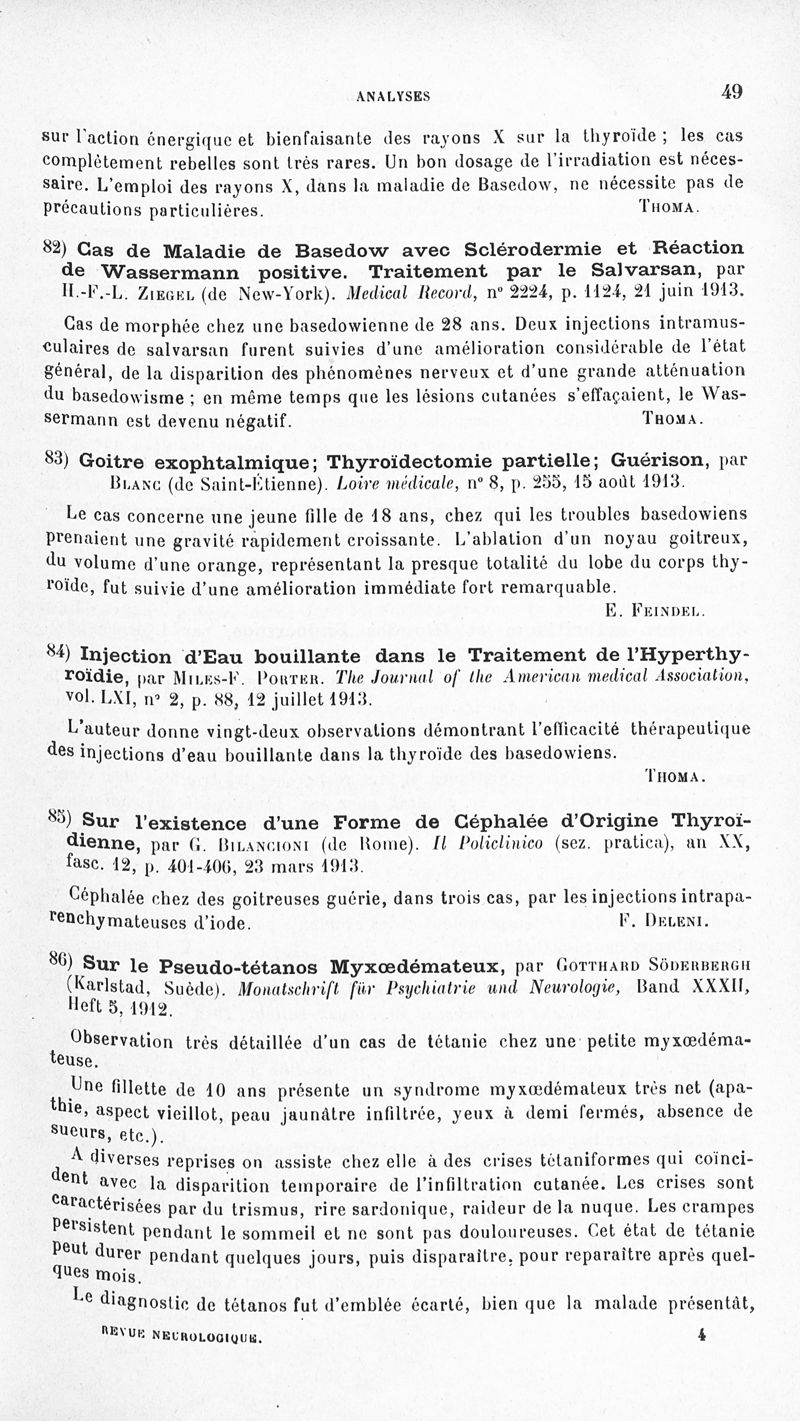 ANALYSES 49

sur l'action énergique et bienfaisante des rayons X sur la thyroïde ; les cas complètement rebelles sont très rares. Un bon dosage de l'irradiation est nécessaire. L'emploi des rayons X, dans la maladie de Basedow, ne nécessite pas de précautions particulières. THOMA.

82) Cas de Maladie de Basedow avec Sclérodermie et Réaction de Wassermann positive. Traitement par le Salvarsan, par H.-F.-L. ZIEGEL (de New-York). Medical Record, n° 2224, p. 1124, 21 juin 1913.

Cas de morphée chez une basedowienne de 28 ans. Deux injections intramusculaires de salvarsan furent suivies d'une amélioration considérable de l'état général, de la disparition des phénomènes nerveux et d'une grande atténuation du basedowisme ; en même temps que les lésions cutanées s'effaçaient, le Wassermann est devenu négatif. THOMA.

83) Goitre exophtalmique; Thyroïdectomie partielle; Guérison, par BLANC (de Saint-Étienne). Loire médicale, n° 8, p. 255, 15 août 1913.

Le cas concerne une jeune fille de 18 ans, chez qui les troubles basedowiens prenaient une gravité rapidement croissante. L'ablation d'un noyau goitreux, du volume d'une orange, représentant la presque totalité du lobe du corps thyroïde, fut suivie d'une amélioration immédiate fort remarquable. E. FEINDEL.

84) Injection d'Eau bouillante dans le Traitement de l'Hyperthyroïdie, par MILES-F. PORTER. The Journal of the American medical Association, vol. LXI, n° 2, p. 88, 12 juillet 1913.

L'auteur donne vingt-deux observations démontrant l'efficacité thérapeutique des injections d'eau bouillante dans la thyroïde des basedowiens. THOMA.

85) Sur l'existence d'une Forme de Céphalée d'Origine Thyroïdienne, par G. BILANCIONI (de Rome). Il Policlinico (sez. pratica), an XX, fasc. 12, p. 401-406, 23 mars 1913.

Céphalée chez des goitreuses guérie, dans trois cas, par les injections intraparenchymateuses d'iode. F. DELENI.

86) Sur le Pseudo-tétanos Myxœdémateux, par GOTTHARD SÖDERBERGH (Karlstad, Suède). Monatschrift für Psychiatrie und Neurologie, Band XXXII, Heft 5, 1912.

Observation très détaillée d'un cas de tétanie chez une petite myxœdémateuse.

Une fillette de 10 ans présente un syndrome myxœdémateux très net (apathie, aspect vieillot, peau jaunâtre infiltrée, yeux à demi fermés, absence de sueurs, etc.).

A diverses reprises on assiste chez elle à des crises tétaniformes qui coïncident avec la disparition temporaire de l'infiltration cutanée. Les crises sont caractérisées par du trismus, rire sardonique, raideur de la nuque. Les crampes persistent pendant le sommeil et ne sont pas douloureuses. Cet état de tétanie peut durer pendant quelques jours, puis disparaître, pour reparaître après quelques mois.

Le diagnostic de tétanos fut d'emblée écarté, bien que la malade présentât,

REVUE NEUROLOGIQUE. 4